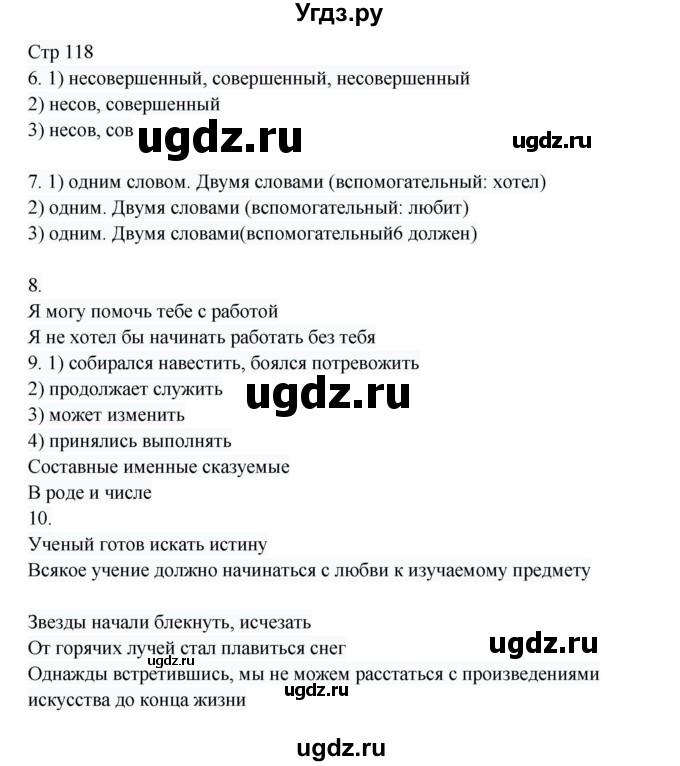 Угдз.ру

Стр 118
6. 1) несовершенный, совершенный, несовершенный
2) несов, совершенный
3) несов, сов ugdz.ru ugdz.ru

7. 1) одним словом. Двумя словами (вспомогательный: хотел)
2) одним. Двумя словами (вспомогательный: любит)
3) одним. Двумя словами(вспомогательный6 должен)

8.
Я могу помочь тебе с работой
Я не хотел бы начинать работать без тебя
9. 1) собирался навестить, боялся потревожить
2) продолжает служить ugdz.ru
3) может изменить
4) принялись выполнять
Составные именные сказуемые
В роде и числе
10.
Ученый готов искать истину
Всякое учение должно начинаться с любви к изучаемому предмету

Звезды начали блекнуть, исчезать
От горячих лучей стал плавиться снег ugdz.ru
ugdz.ru
Однажды встретившись, мы не можем расстаться с произведениями искусства до конца жизни ugdz.ru

ugdz.ru